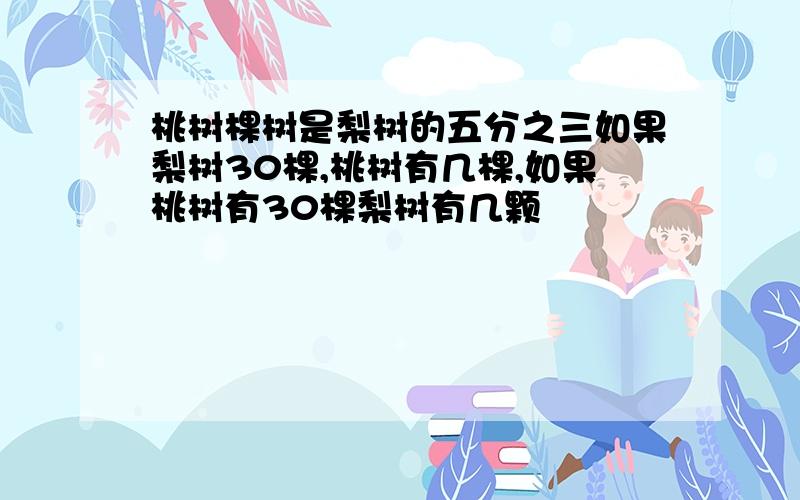 桃树棵树是梨树的五分之三如果梨树30棵,桃树有几棵,如果桃树有30棵梨树有几颗